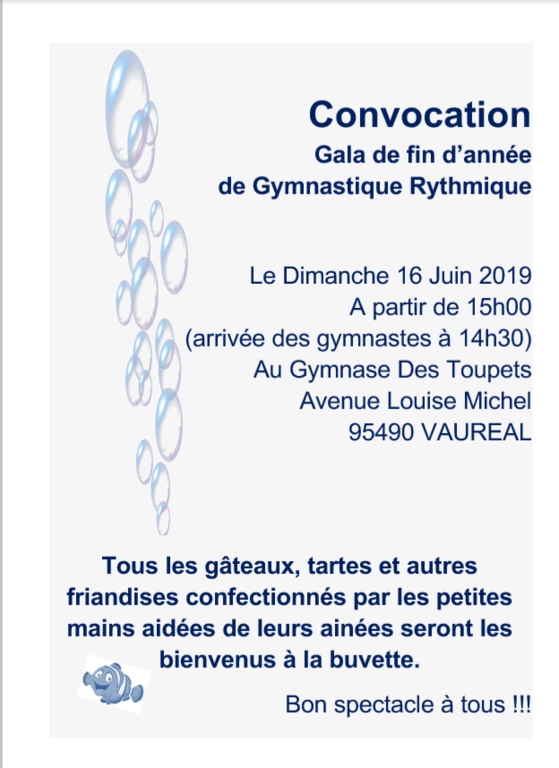 Convocation
Gala de fin d’année
de Gymnastique Rythmique

Le Dimanche 16 Juin 2019
A partir de 15h00
(arrivée des gymnastes à 14h30)
Au Gymnase Des Toupets
Avenue Louise Michel
95490 VAUREAL

Tous les gâteaux, tartes et autres friandises confectionnés par les petites mains aidées de leurs ainées seront les bienvenus à la buvette.

Bon spectacle à tous !!!